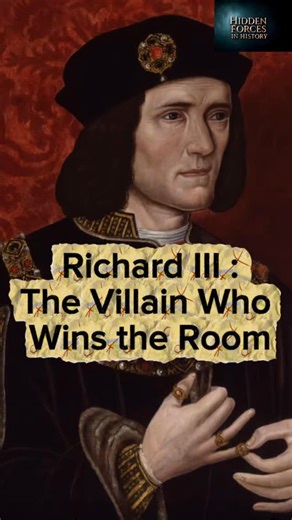 HIDDEN FORCES IN HISTORY

Richard III : The Villain Who Wins the Room